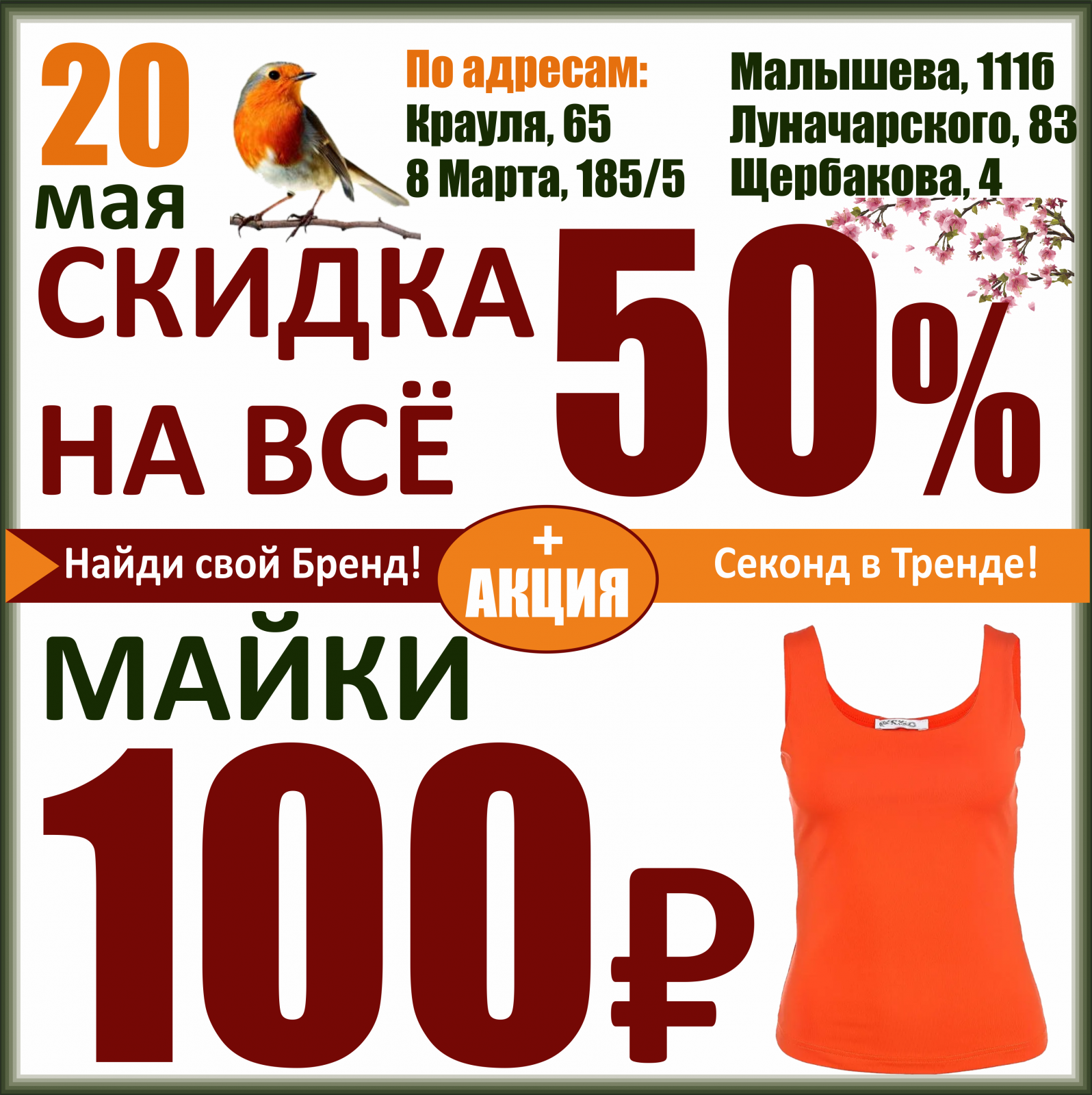 20 мая

По адресам:
Крауля, 65
8 Марта, 185/5

Малышева, 111б
Луначарского, 83
Щербакова, 4

СКИДКА НА ВСЁ 50%

Найди свой Бренд!

+ АКЦИЯ

Секонд в Тренде!

МАЙКИ 100₽